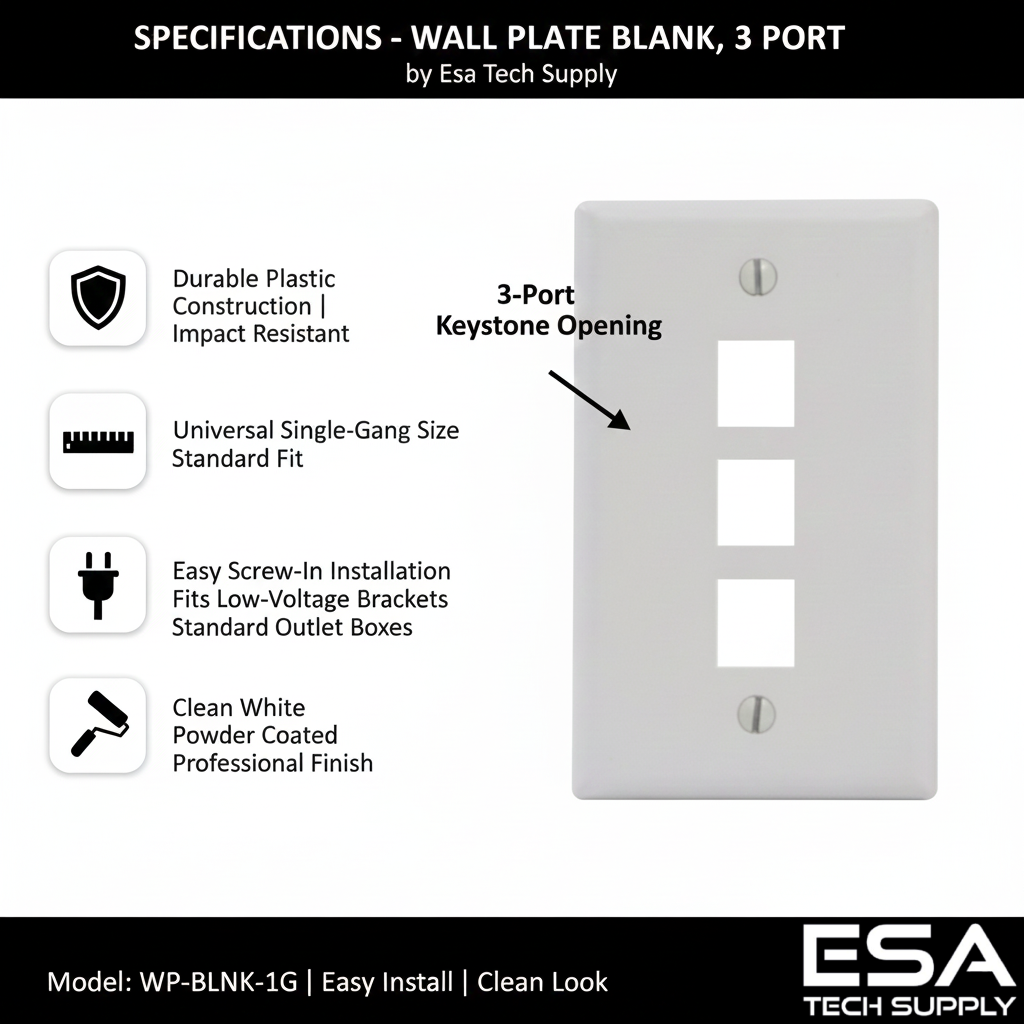 SPECIFICATIONS - WALL PLATE BLANK, 3 PORT
by Esa Tech Supply

Durable Plastic
Construction |
Impact Resistant

Universal Single-Gang Size
Standard Fit

Easy Screw-In Installation
Fits Low-Voltage Brackets
Standard Outlet Boxes

Clean White
Powder Coated
Professional Finish

3-Port
Keystone Opening

Model: WP-BLNK-1G | Easy Install | Clean Look

ESA
TECH SUPPLY